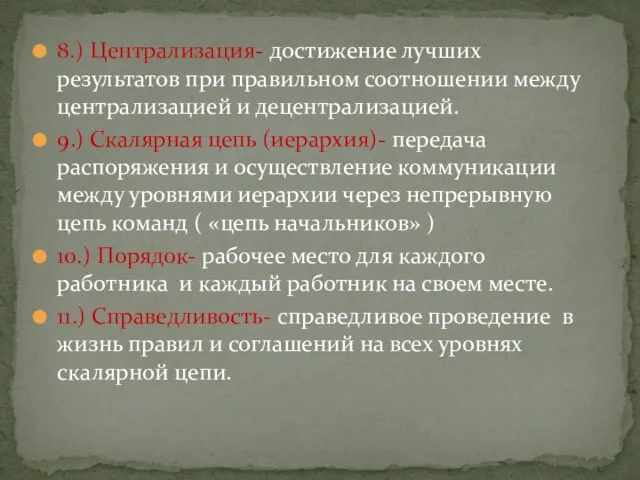 8.) Централизация- достижение лучших результатов при правильном соотношении между централизацией и децентрализацией.

9.) Скалярная цепь (иерархия)- передача распоряжения и осуществление коммуникации между уровнями иерархии через непрерывную цепь команд ( «цепь начальников» )

10.) Порядок- рабочее место для каждого работника и каждый работник на своем месте.

11.) Справедливость- справедливое проведение в жизнь правил и соглашений на всех уровнях скалярной цепи.